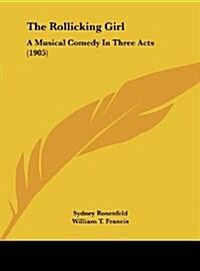 The Rollicking Girl

A Musical Comedy In Three Acts (1905)

Sydney Rosenfeld
William T. Francis